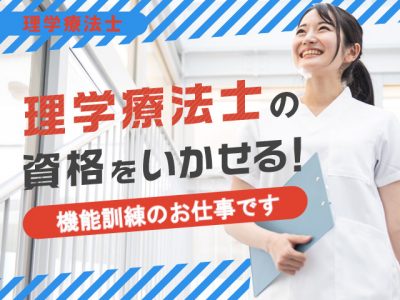 理学療法士

理学療法士の資格をいかせる!

機能訓練のお仕事です